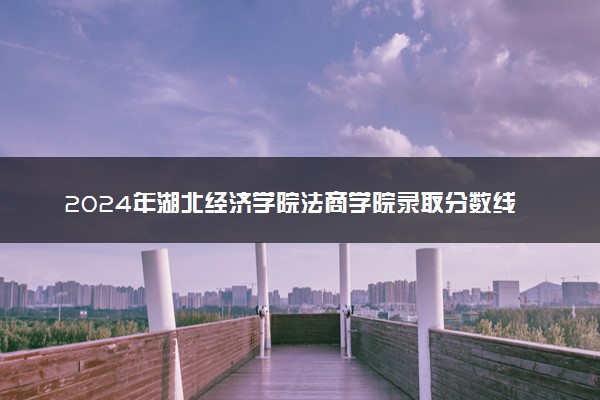 2024年湖北经济学院法商学院录取分数线